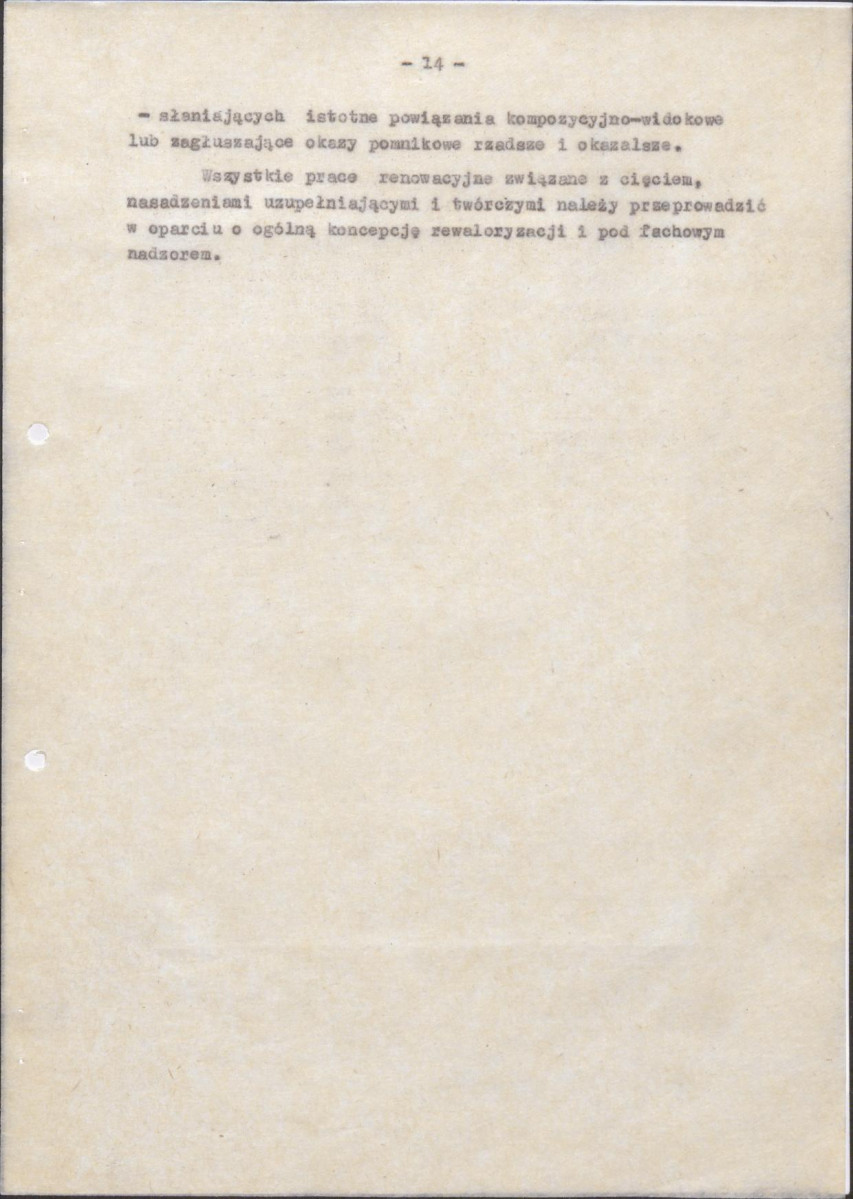 - 14 -

- słaniających istotne powiązania kompozycyjno-widokowe lub zagłuszające okazy pomnikowe rzadsze i okazalsze.

Wszystkie prace renowacyjne związane z cięciem, nasadzeniami uzupełniającymi i twórczymi należy przeprowadzić w oparciu o ogólną koncepcję rewaloryzacji i pod fachowym nadzorem.